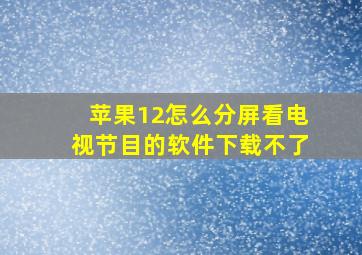 苹果12怎么分屏看电视节目的软件下载不了